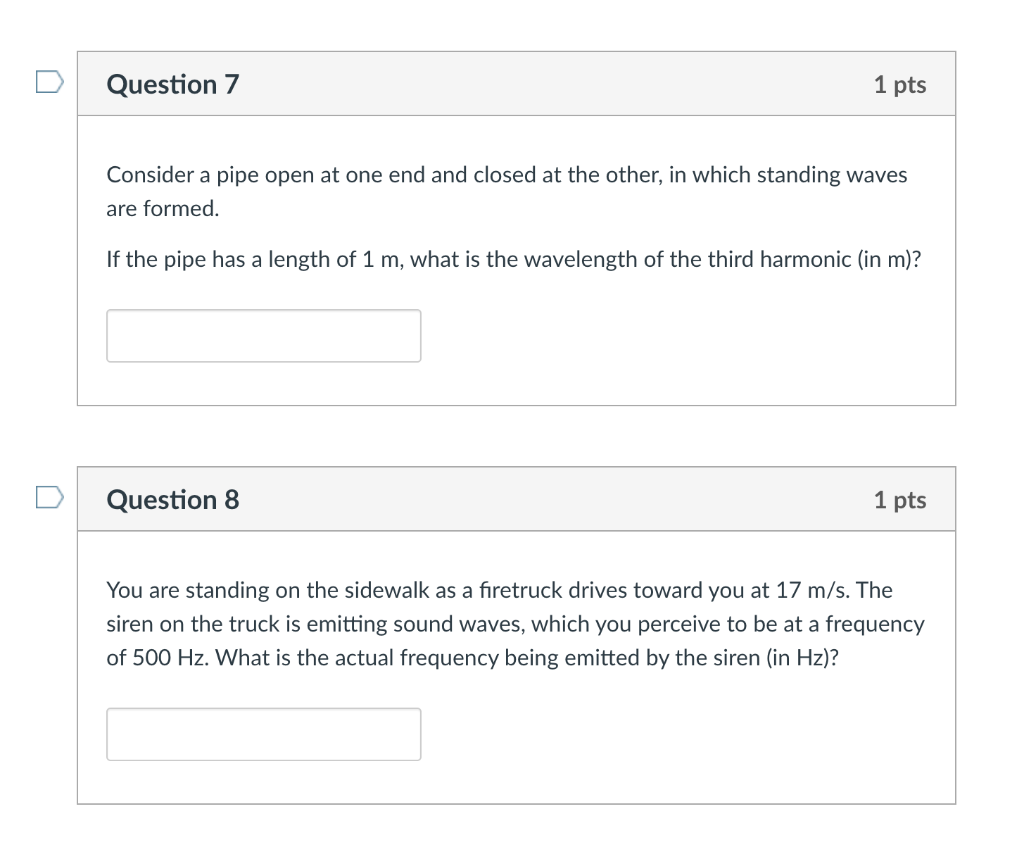 Question 7

1 pts

Consider a pipe open at one end and closed at the other, in which standing waves are formed.

If the pipe has a length of 1 m, what is the wavelength of the third harmonic (in m)?

Question 8

1 pts

You are standing on the sidewalk as a firetruck drives toward you at 17 m/s. The siren on the truck is emitting sound waves, which you perceive to be at a frequency of 500 Hz. What is the actual frequency being emitted by the siren (in Hz)?